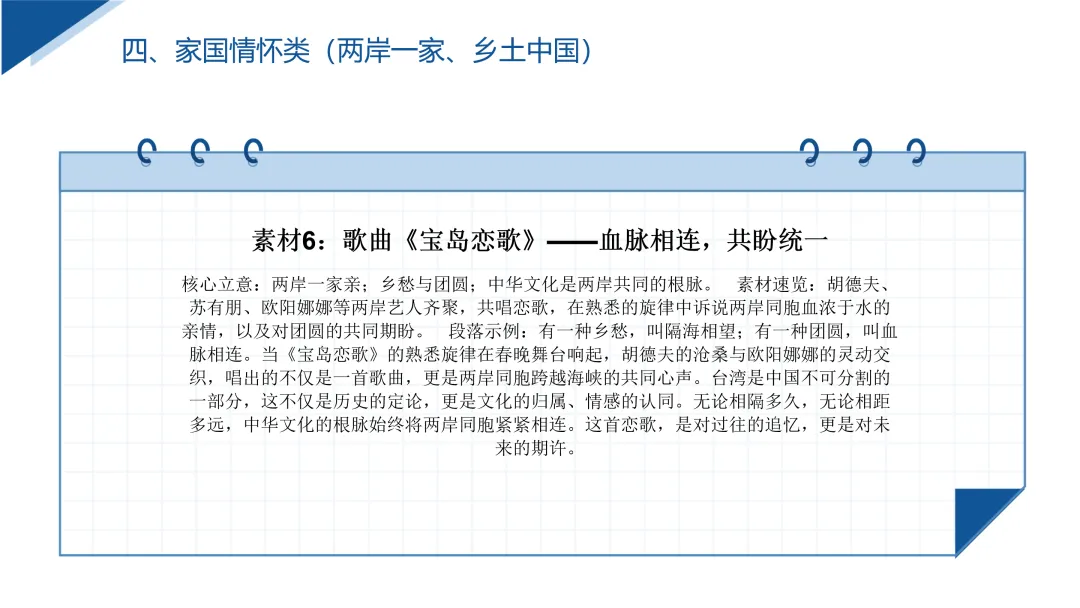 四、家国情怀类（两岸一家、乡土中国）

素材6：歌曲《宝岛恋歌》——血脉相连，共盼统一

核心立意：两岸一家亲；乡愁与团圆；中华文化是两岸共同的根脉。 素材速览：胡德夫、苏有朋、欧阳娜娜等两岸艺人齐聚，共唱恋歌，在熟悉的旋律中诉说两岸同胞血浓于水的亲情，以及对团圆的共同期盼。 段落示例：有一种乡愁，叫隔海相望；有一种团圆，叫血脉相连。当《宝岛恋歌》的熟悉旋律在春晚舞台响起，胡德夫的沧桑与欧阳娜娜的灵动交织，唱出的不仅是一首歌曲，更是两岸同胞跨越海峡的共同心声。台湾是中国不可分割的一部分，这不仅是历史的定论，更是文化的归属、情感的认同。无论相隔多久，无论相距多远，中华文化的根脉始终将两岸同胞紧紧相连。这首恋歌，是对过往的追忆，更是对未来的期许。